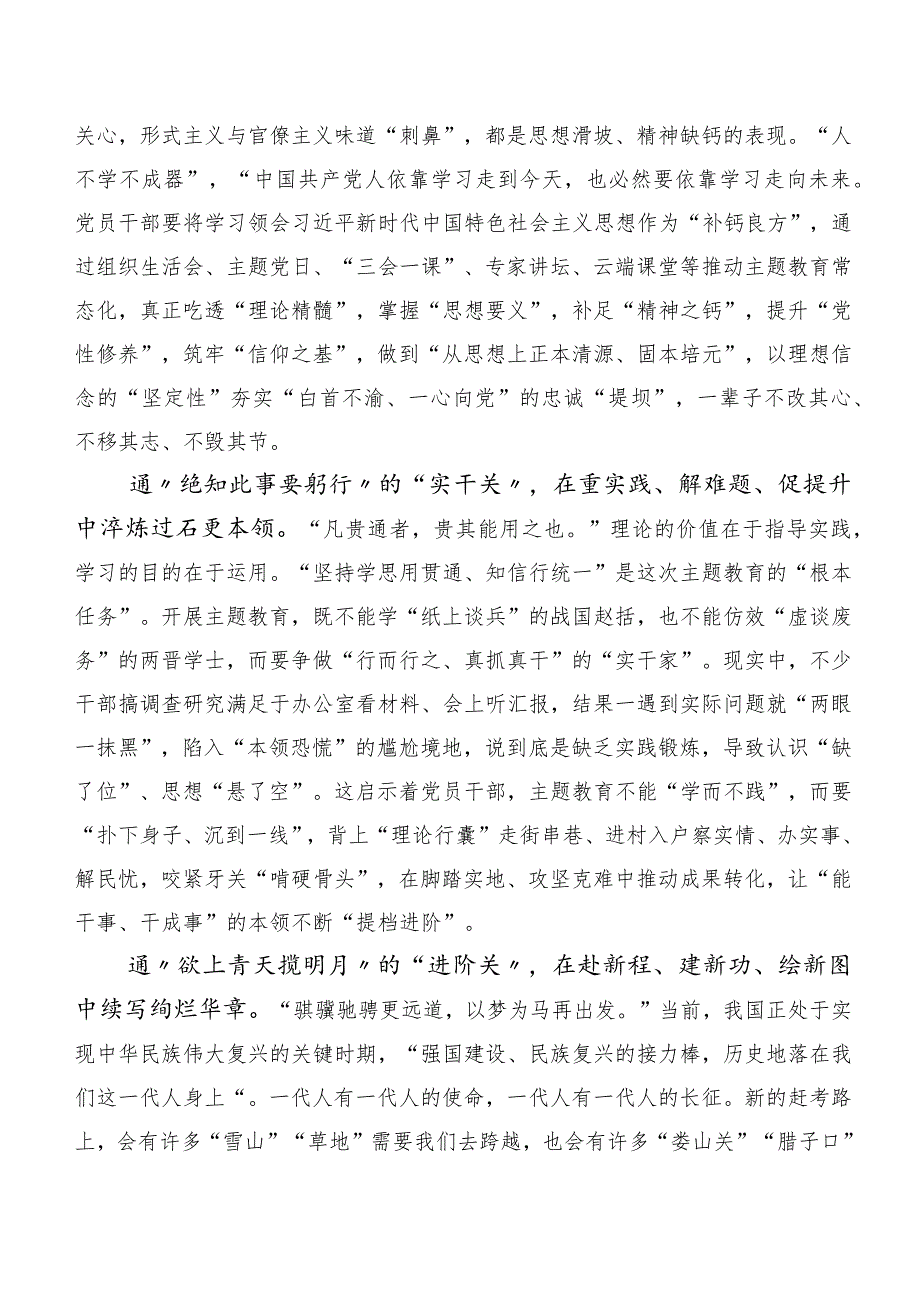 关心，形式主义与官僚主义味道“刺鼻”，都是思想滑坡、精神缺钙的表现。“人不学不成器”，“中国共产党人依靠学习走到今天，也必然要依靠学习走向未来。党员干部要将学习领会习近平新时代中国特色社会主义思想作为“补钙良方”，通过组织生活会、主题党日、“三会一课”、专家讲坛、云端课堂等推动主题教育常态化，真正吃透“理论精髓”，掌握“思想要义”，补足“精神之钙”，提升“党性修养”，筑牢“信仰之基”，做到“从思想上正本清源、固本培元”，以理想信念的“坚定性”夯实“白首不渝、一心向党”的忠诚“堤坝”，一辈子不改其心、不移其志、不毁其节。

通〃绝知此事要躬行〃的“实干关〃，在重实践、解难题、促提升中淬炼过石更本领。“凡贵通者，贵其能用之也。”理论的价值在于指导实践，学习的目的在于运用。“坚持学思用贯通、知信行统一”是这次主题教育的“根本任务”。开展主题教育，既不能学“纸上谈兵”的战国赵括，也不能仿效“虚谈废务”的两晋学士，而要争做“行而行之、真抓真干”的“实干家”。现实中，不少干部搞调查研究满足于办公室看材料、会上听汇报，结果一遇到实际问题就“两眼一抹黑”，陷入“本领恐慌”的尴尬境地，说到底是缺乏实践锻炼，导致认识“缺了位”、思想“悬了空”。这启示着党员干部，主题教育不能“学而不践”，而要“扑下身子、沉到一线”，背上“理论行囊”走街串巷、进村入户察实情、办实事、解民忧，咬紧牙关“啃硬骨头”，在脚踏实地、攻坚克难中推动成果转化，让“能干事、干成事”的本领不断“提档进阶”。

通〃欲上青天揽明月〃的“进阶关〃，在赴新程、建新功、绘新图中续写绚烂华章。“骐骥驰骋更远道，以梦为马再出发。”当前，我国正处于实现中华民族伟大复兴的关键时期，“强国建设、民族复兴的接力棒，历史地落在我们这一代人身上“。一代人有一代人的使命，一代人有一代人的长征。新的赶考路上，会有许多“雪山”“草地”需要我们去跨越，也会有许多“娄山关”“腊子口”